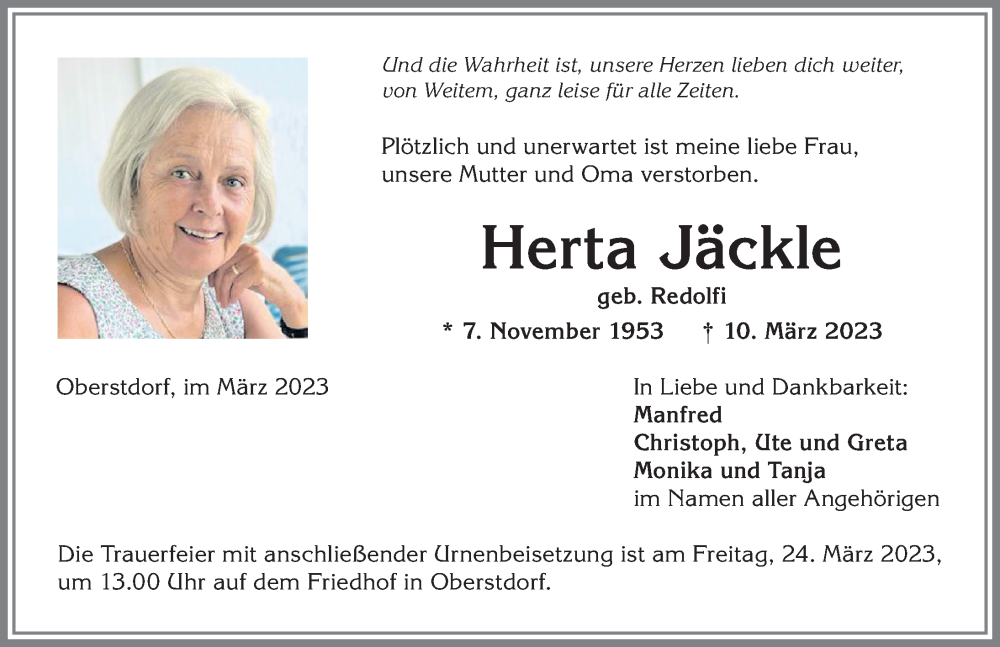 Und die Wahrheit ist, unsere Herzen lieben dich weiter, von Weitem, ganz leise für alle Zeiten.

Plötzlich und unerwartet ist meine liebe Frau, unsere Mutter und Oma verstorben.

Herta Jäckle

geb. Redolfi

* 7. November 1953 † 10. März 2023

Oberstdorf, im März 2023

In Liebe und Dankbarkeit:
Manfred
Christoph, Ute und Greta
Monika und Tanja
im Namen aller Angehörigen

Die Trauerfeier mit anschließender Urnenbeisetzung ist am Freitag, 24. März 2023, um 13.00 Uhr auf dem Friedhof in Oberstdorf.